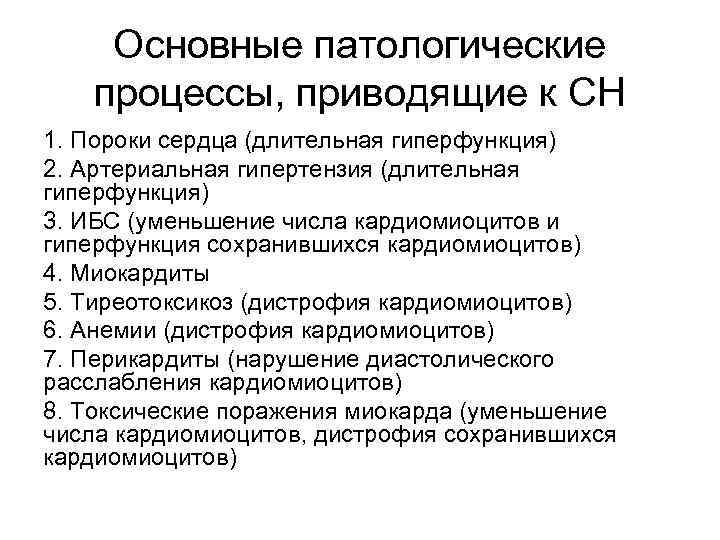 Основные патологические процессы, приводящие к СН

1. Пороки сердца (длительная гиперфункция)
2. Артериальная гипертензия (длительная гиперфункция)
3. ИБС (уменьшение числа кардиомиоцитов и гиперфункция сохранившихся кардиомиоцитов)
4. Миокардиты
5. Тиреотоксикоз (дистрофия кардиомиоцитов)
6. Анемии (дистрофия кардиомиоцитов)
7. Перикардиты (нарушение диастолического расслабления кардиомиоцитов)
8. Токсические поражения миокарда (уменьшение числа кардиомиоцитов, дистрофия сохранившихся кардиомиоцитов)